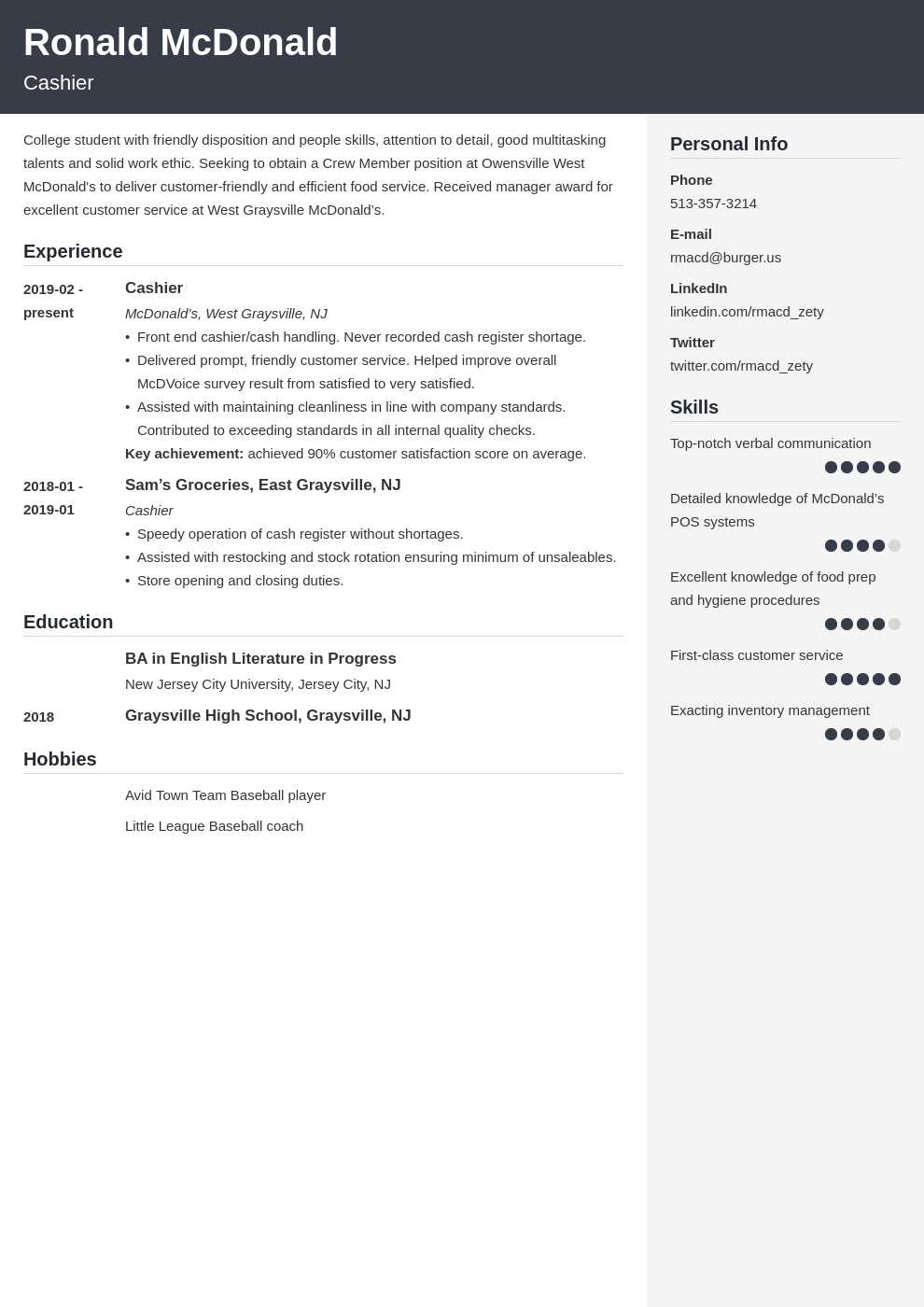 Ronald McDonald
Cashier

College student with friendly disposition and people skills, attention to detail, good multitasking talents and solid work ethic. Seeking to obtain a Crew Member position at Owensville West McDonald's to deliver customer-friendly and efficient food service. Received manager award for excellent customer service at West Graysville McDonald's.

Experience

2019-02 - present
Cashier
McDonald's, West Graysville, NJ
• Front end cashier/cash handling. Never recorded cash register shortage.
• Delivered prompt, friendly customer service. Helped improve overall McDVoice survey result from satisfied to very satisfied.
• Assisted with maintaining cleanliness in line with company standards. Contributed to exceeding standards in all internal quality checks.
Key achievement: achieved 90% customer satisfaction score on average.

2018-01 - 2019-01
Sam's Groceries, East Graysville, NJ
Cashier
• Speedy operation of cash register without shortages.
• Assisted with restocking and stock rotation ensuring minimum of unsaleables.
• Store opening and closing duties.

Education

BA in English Literature in Progress
New Jersey City University, Jersey City, NJ

2018
Graysville High School, Graysville, NJ

Hobbies

Avid Town Team Baseball player

Little League Baseball coach

Personal Info

Phone
513-357-3214

E-mail
rmacd@burger.us

LinkedIn
linkedin.com/rmacd_zety

Twitter
twitter.com/rmacd_zety

Skills

Top-notch verbal communication

Detailed knowledge of McDonald's POS systems

Excellent knowledge of food prep and hygiene procedures

First-class customer service

Exacting inventory management